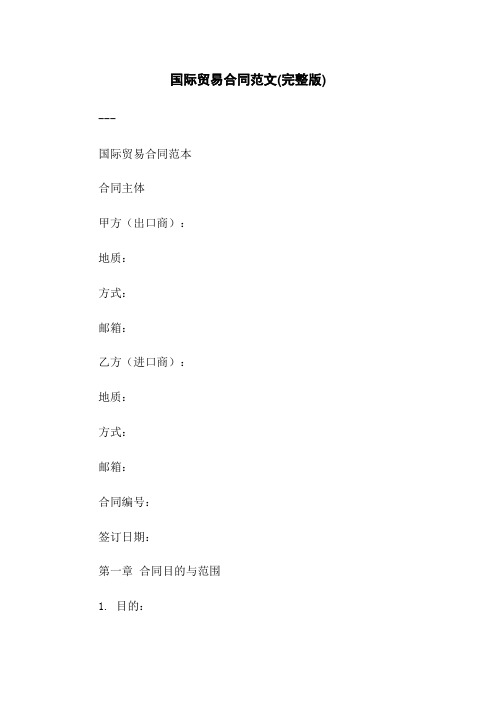 国际贸易合同范文(完整版)

---

国际贸易合同范本

合同主体

甲方（出口商）：

地质：

方式：

邮箱：

乙方（进口商）：

地质：

方式：

邮箱：

合同编号：

签订日期：

第一章 合同目的与范围

1. 目的：